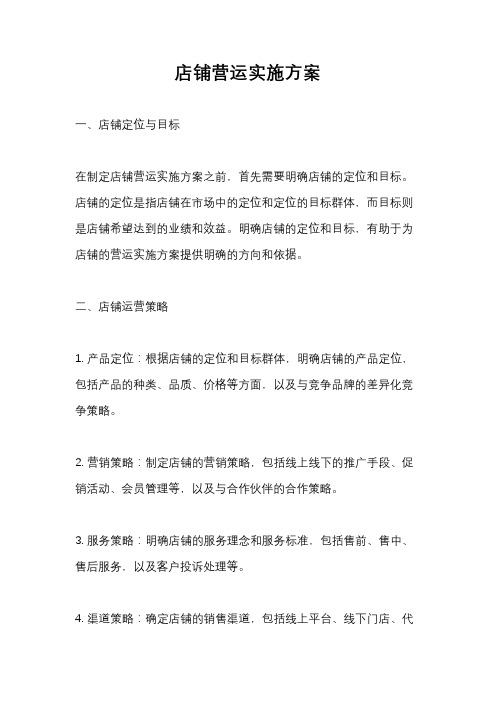 店铺营运实施方案

一、店铺定位与目标

在制定店铺营运实施方案之前，首先需要明确店铺的定位和目标。店铺的定位是指店铺在市场中的定位和定位的目标群体，而目标则是店铺希望达到的业绩和效益。明确店铺的定位和目标，有助于为店铺的营运实施方案提供明确的方向和依据。

二、店铺运营策略

1. 产品定位：根据店铺的定位和目标群体，明确店铺的产品定位，包括产品的种类、品质、价格等方面，以及与竞争品牌的差异化竞争策略。

2. 营销策略：制定店铺的营销策略，包括线上线下的推广手段、促销活动、会员管理等，以及与合作伙伴的合作策略。

3. 服务策略：明确店铺的服务理念和服务标准，包括售前、售中、售后服务，以及客户投诉处理等。

4. 渠道策略：确定店铺的销售渠道，包括线上平台、线下门店、代